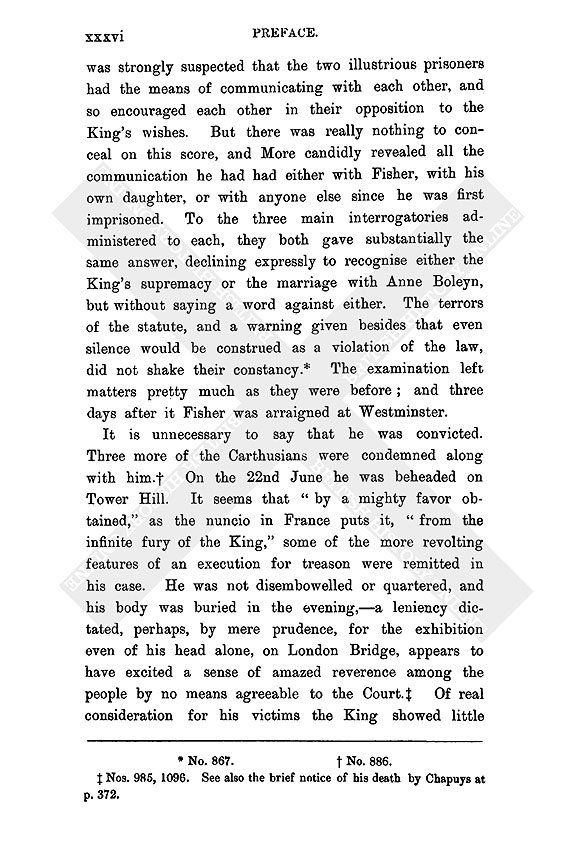 xxxvi PREFACE.

was strongly suspected that the two illustrious prisoners had the means of communicating with each other, and so encouraged each other in their opposition to the King's wishes. But there was really nothing to conceal on this score, and More candidly revealed all the communication he had had either with Fisher, with his own daughter, or with anyone else since he was first imprisoned. To the three main interrogatories administered to each, they both gave substantially the same answer, declining expressly to recognise either the King's supremacy or the marriage with Anne Boleyn, but without saying a word against either. The terrors of the statute, and a warning given besides that even silence would be construed as a violation of the law, did not shake their constancy.* The examination left matters pretty much as they were before; and three days after it Fisher was arraigned at Westminster.

It is unnecessary to say that he was convicted. Three more of the Carthusians were condemned along with him.† On the 22nd June he was beheaded on Tower Hill. It seems that "by a mighty favor obtained," as the nuncio in France puts it, "from the infinite fury of the King," some of the more revolting features of an execution for treason were remitted in his case. He was not disembowelled or quartered, and his body was buried in the evening,—a leniency dictated, perhaps, by mere prudence, for the exhibition even of his head alone, on London Bridge, appears to have excited a sense of amazed reverence among the people by no means agreeable to the Court.‡ Of real consideration for his victims the King showed little

* No. 867. † No. 886.
‡ Nos. 985, 1096. See also the brief notice of his death by Chapuys at p. 372.